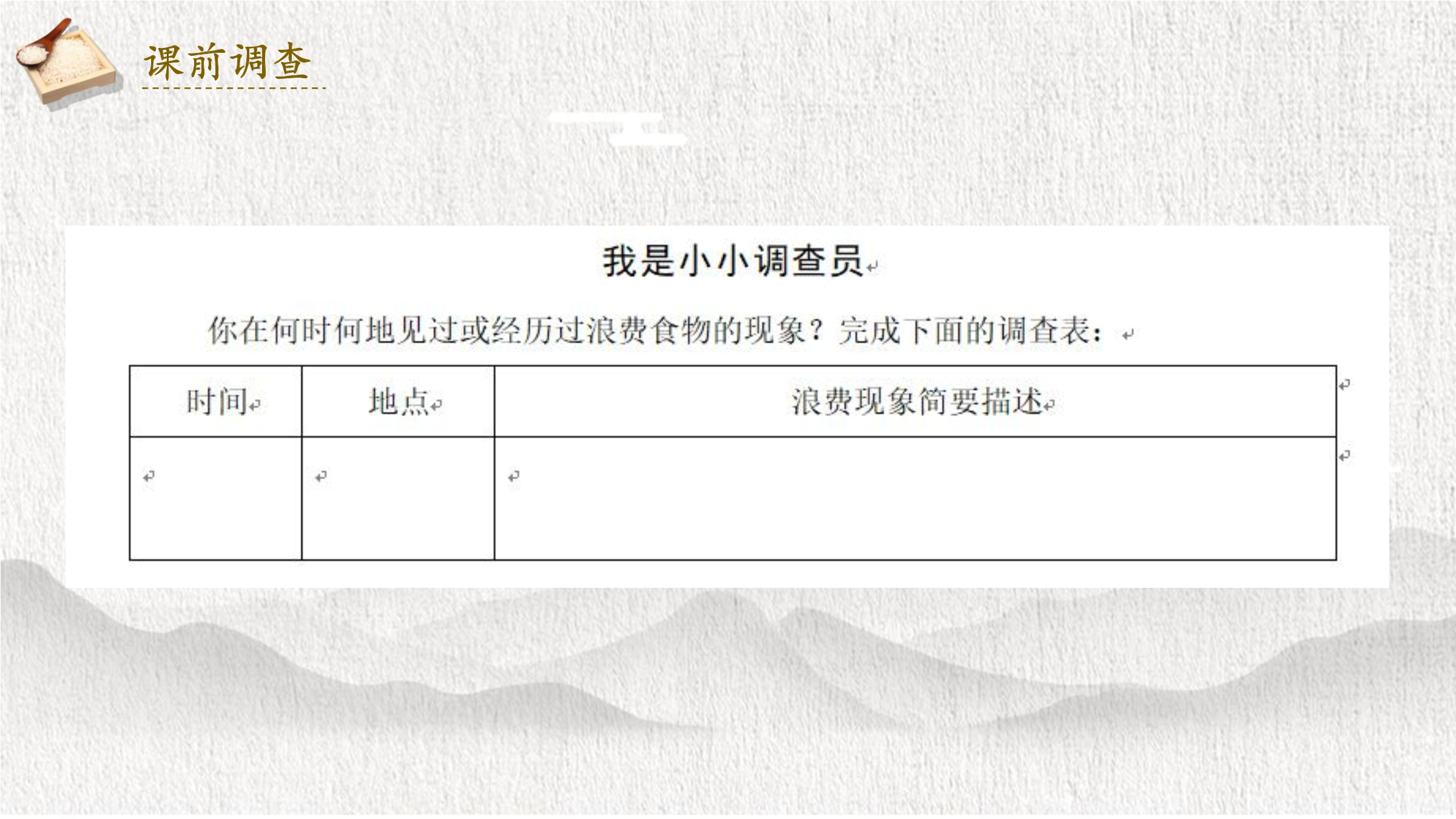 课前调查

我是小小调查员

你在何时何地见过或经历过浪费食物的现象？完成下面的调查表：

| 时间 | 地点 | 浪费现象简要描述 |
|---|---|---|
|  |  |  |